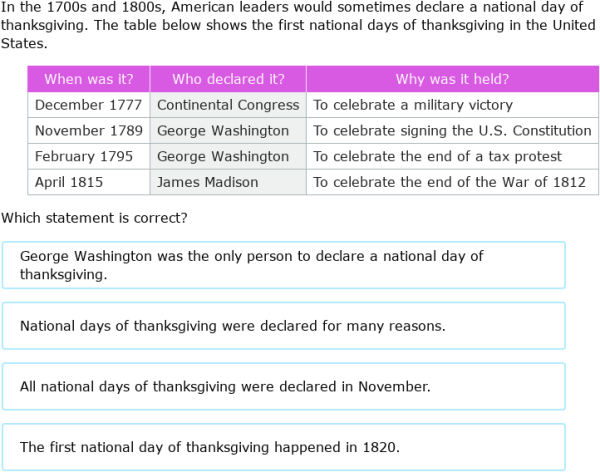 In the 1700s and 1800s, American leaders would sometimes declare a national day of thanksgiving. The table below shows the first national days of thanksgiving in the United States.

| When was it? | Who declared it? | Why was it held? |
|---|---|---|
| December 1777 | Continental Congress | To celebrate a military victory |
| November 1789 | George Washington | To celebrate signing the U.S. Constitution |
| February 1795 | George Washington | To celebrate the end of a tax protest |
| April 1815 | James Madison | To celebrate the end of the War of 1812 |

Which statement is correct?

George Washington was the only person to declare a national day of thanksgiving.

National days of thanksgiving were declared for many reasons.

All national days of thanksgiving were declared in November.

The first national day of thanksgiving happened in 1820.